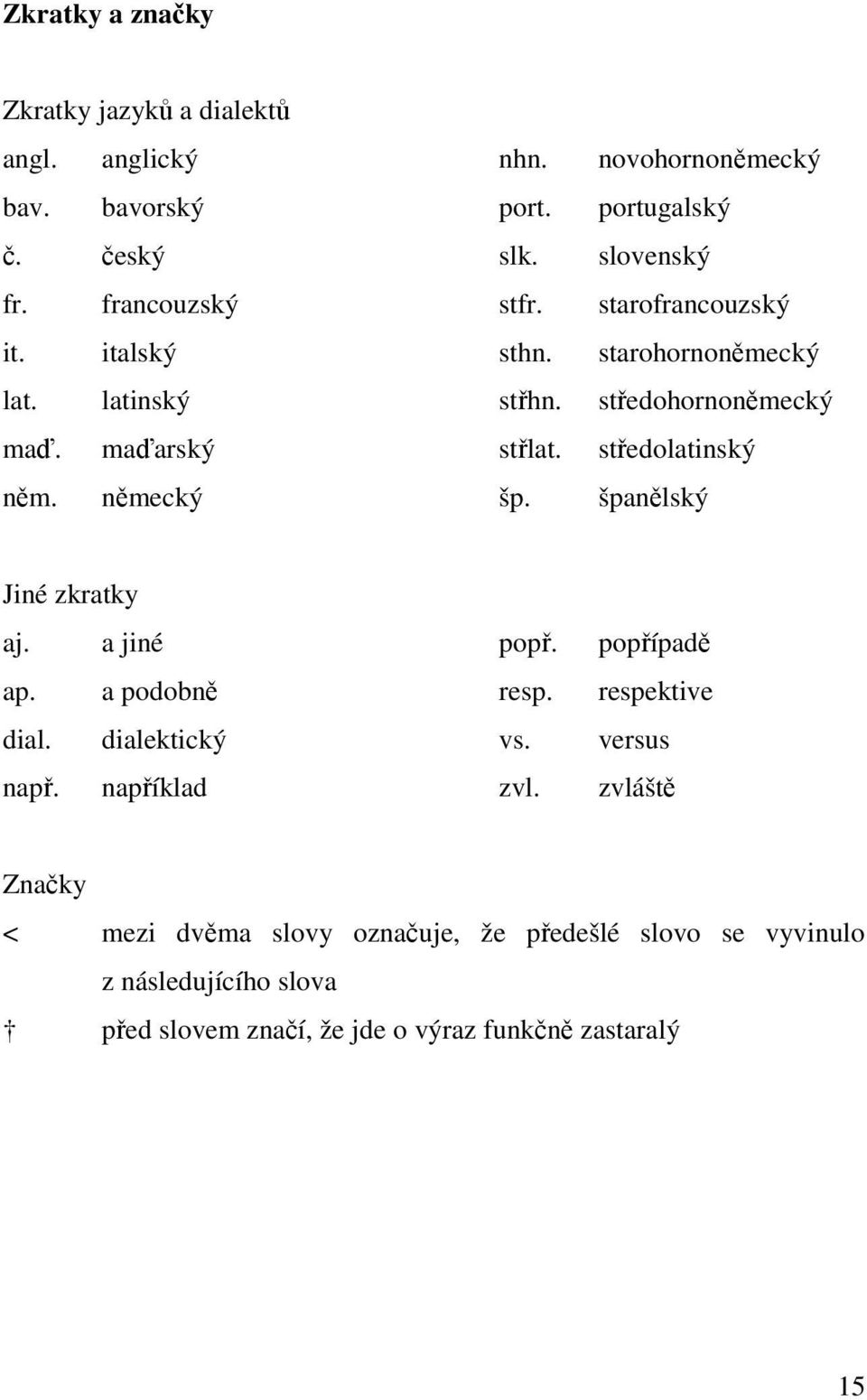 Zkratky a značky

Zkratky jazyků a dialektů

angl. anglický
bav. bavorský
č. český
fr. francouzský
it. italský
lat. latinský
maď. maďarský
něm. německý

nhn. novohornoněmecký
port. portugalský
slk. slovenský
stfr. starofrancouzský
sthn. starohornoněmecký
střhn. středohornoněmecký
střlat. středolatinský
šp. španělský

Jiné zkratky

aj. a jiné
ap. a podobně
dial. dialektický
např. například

popř. popřípadě
resp. respektive
vs. versus
zvl. zvláště

Značky

< mezi dvěma slovy označuje, že předešlé slovo se vyvinulo z následujícího slova

† před slovem značí, že jde o výraz funkčně zastaralý

15